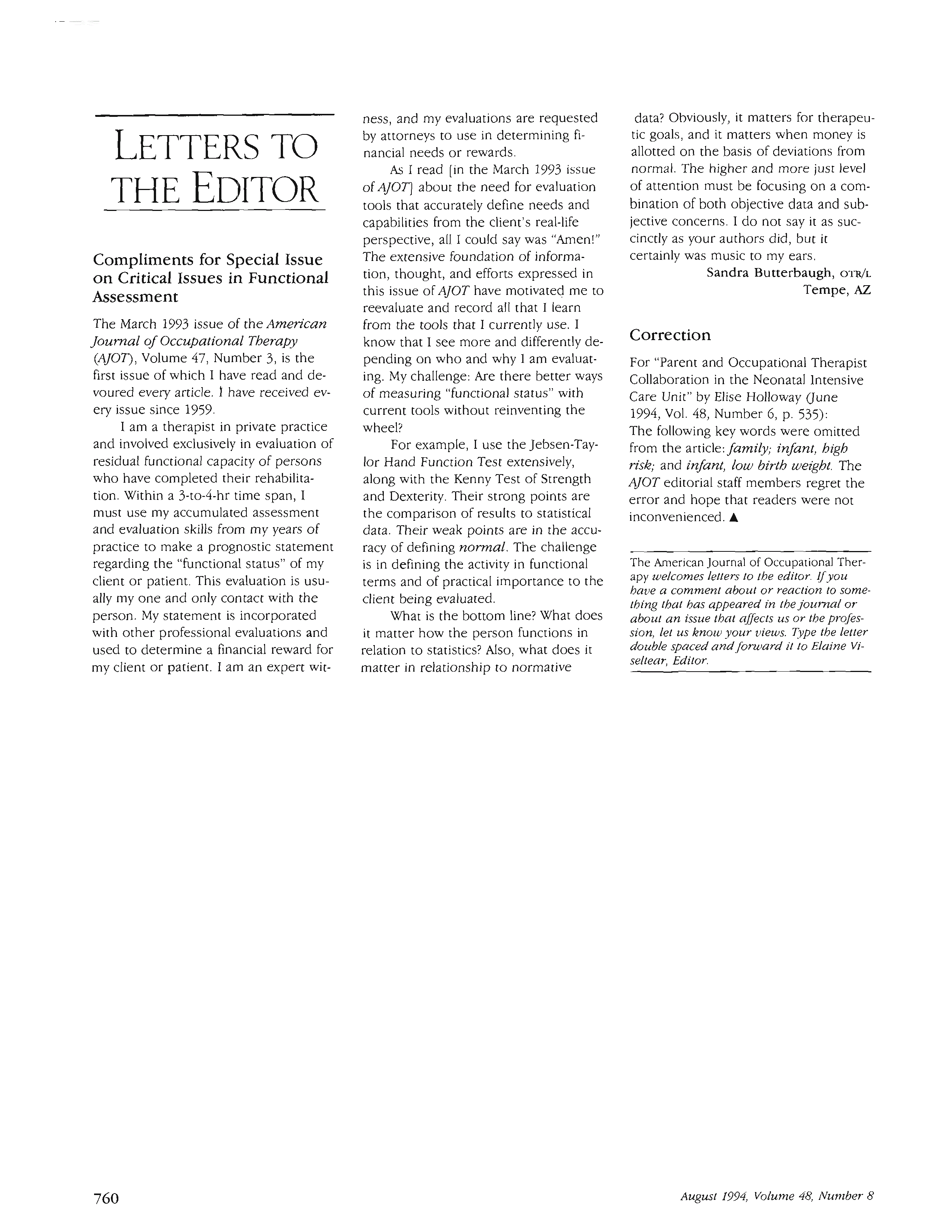 LETTERS TO THE EDITOR

Compliments for Special Issue on Critical Issues in Functional Assessment

The March 1993 issue of the American Journal of Occupational Therapy (AJOT), Volume 47, Number 3, is the first issue of which I have read and devoured every article. I have received every issue since 1959.

I am a therapist in private practice and involved exclusively in evaluation of residual functional capacity of persons who have completed their rehabilitation. Within a 3-to-4-hr time span, I must use my accumulated assessment and evaluation skills from my years of practice to make a prognostic statement regarding the "functional status" of my client or patient. This evaluation is usually my one and only contact with the person. My statement is incorporated with other professional evaluations and used to determine a financial reward for my client or patient. I am an expert witness, and my evaluations are requested by attorneys to use in determining financial needs or rewards.

As I read [in the March 1993 issue of AJOT] about the need for evaluation tools that accurately define needs and capabilities from the client's real-life perspective, all I could say was "Amen!" The extensive foundation of information, thought, and efforts expressed in this issue of AJOT have motivated me to reevaluate and record all that I learn from the tools that I currently use. I know that I see more and differently depending on who and why I am evaluating. My challenge: Are there better ways of measuring "functional status" with current tools without reinventing the wheel?

For example, I use the Jebsen-Taylor Hand Function Test extensively, along with the Kenny Test of Strength and Dexterity. Their strong points are the comparison of results to statistical data. Their weak points are in the accuracy of defining normal. The challenge is in defining the activity in functional terms and of practical importance to the client being evaluated.

What is the bottom line? What does it matter how the person functions in relation to statistics? Also, what does it matter in relationship to normative data? Obviously, it matters for therapeutic goals, and it matters when money is allotted on the basis of deviations from normal. The higher and more just level of attention must be focusing on a combination of both objective data and subjective concerns. I do not say it as succinctly as your authors did, but it certainly was music to my ears.

Sandra Butterbaugh, OTR/L
Tempe, AZ

Correction

For "Parent and Occupational Therapist Collaboration in the Neonatal Intensive Care Unit" by Elise Holloway (June 1994, Vol. 48, Number 6, p. 535):
The following key words were omitted from the article: family; infant, high risk; and infant, low birth weight. The AJOT editorial staff members regret the error and hope that readers were not inconvenienced. ▲

The American Journal of Occupational Therapy welcomes letters to the editor. If you have a comment about or reaction to something that has appeared in the journal or about an issue that affects us or the profession, let us know your views. Type the letter double spaced and forward it to Elaine Viseltear, Editor.

760

August 1994, Volume 48, Number 8